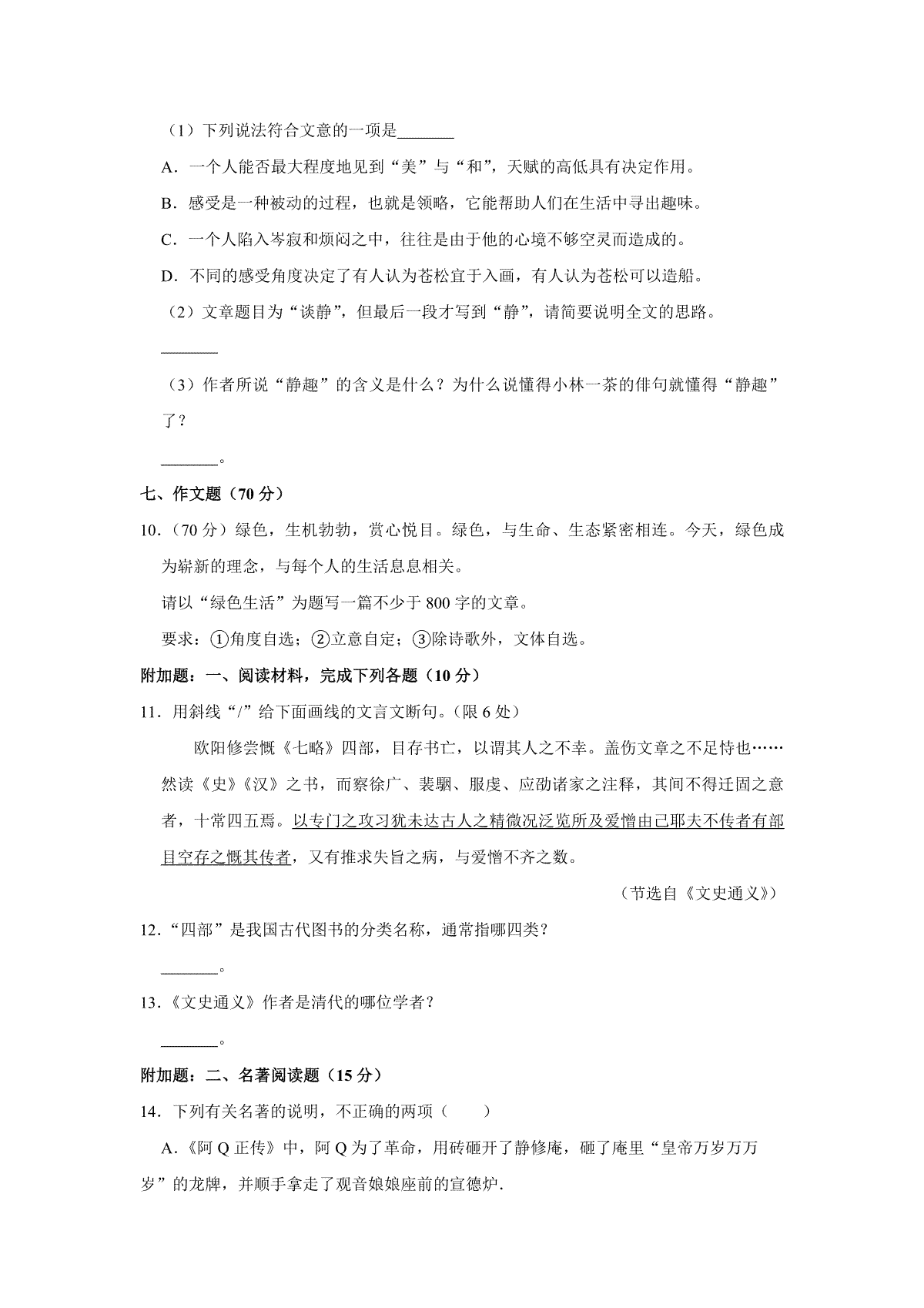 （1）下列说法符合文意的一项是________

A．一个人能否最大程度地见到“美”与“和”，天赋的高低具有决定作用。

B．感受是一种被动的过程，也就是领略，它能帮助人们在生活中寻出趣味。

C．一个人陷入岑寂和烦闷之中，往往是由于他的心境不够空灵而造成的。

D．不同的感受角度决定了有人认为苍松宜于入画，有人认为苍松可以造船。

（2）文章题目为“谈静”，但最后一段才写到“静”，请简要说明全文的思路。

________

（3）作者所说“静趣”的含义是什么？为什么说懂得小林一茶的俳句就懂得“静趣”了？

________。

七、作文题（70 分）

10．（70 分）绿色，生机勃勃，赏心悦目。绿色，与生命、生态紧密相连。今天，绿色成为崭新的理念，与每个人的生活息息相关。

请以“绿色生活”为题写一篇不少于 800 字的文章。

要求：①角度自选；②立意自定；③除诗歌外，文体自选。

附加题：一、阅读材料，完成下列各题（10 分）

11．用斜线“/”给下面画线的文言文断句。（限 6 处）

欧阳修尝慨《七略》四部，目存书亡，以谓其人之不幸。盖伤文章之不足恃也……然读《史》《汉》之书，而察徐广、裴駰、服虔、应劭诸家之注释，其间不得迁固之意者，十常四五焉。以专门之攻习犹未达古人之精微况泛览所及爱憎由己耶夫不传者有部目空存之慨其传者，又有推求失旨之病，与爱憎不齐之数。

（节选自《文史通义》）

12．“四部”是我国古代图书的分类名称，通常指哪四类？

________。

13．《文史通义》作者是清代的哪位学者？

________。

附加题：二、名著阅读题（15 分）

14．下列有关名著的说明，不正确的两项（　　）

A．《阿 Q 正传》中，阿 Q 为了革命，用砖砸开了静修庵，砸了庵里“皇帝万岁万万岁”的龙牌，并顺手拿走了观音娘娘座前的宣德炉.